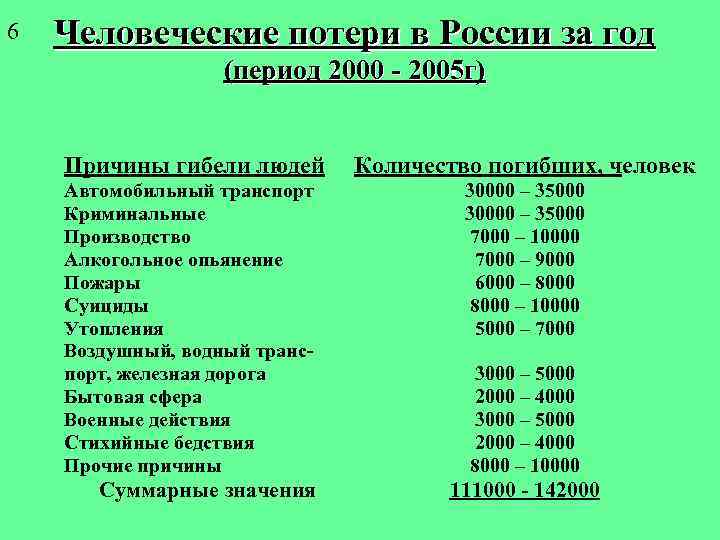 6 Человеческие потери в России за год

(период 2000 - 2005г)

| Причины гибели людей | Количество погибших, человек |
|---|---|
| Автомобильный транспорт | 30000 – 35000 |
| Криминальные | 30000 – 35000 |
| Производство | 7000 – 10000 |
| Алкогольное опьянение | 7000 – 9000 |
| Пожары | 6000 – 8000 |
| Суициды | 8000 – 10000 |
| Утопления | 5000 – 7000 |
| Воздушный, водный транспорт, железная дорога | 3000 – 5000 |
| Бытовая сфера | 2000 – 4000 |
| Военные действия | 3000 – 5000 |
| Стихийные бедствия | 2000 – 4000 |
| Прочие причины | 8000 – 10000 |
| Суммарные значения | 111000 - 142000 |